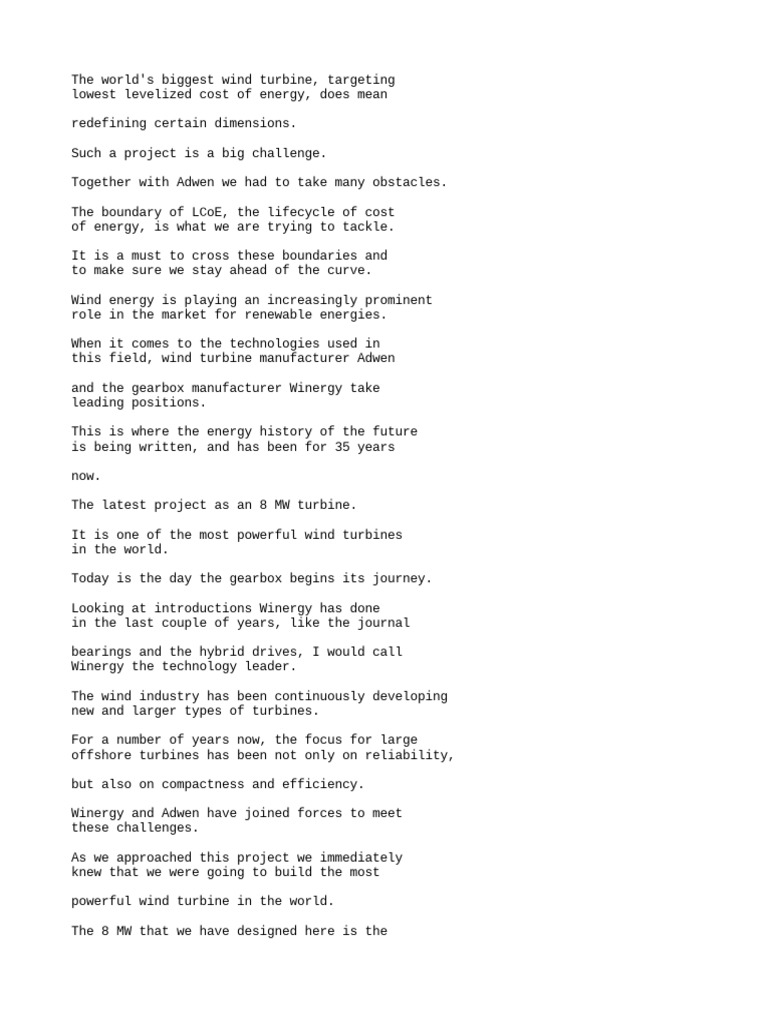 The world's biggest wind turbine, targeting lowest levelized cost of energy, does mean

redefining certain dimensions.

Such a project is a big challenge.

Together with Adwen we had to take many obstacles.

The boundary of LCoE, the lifecycle of cost of energy, is what we are trying to tackle.

It is a must to cross these boundaries and to make sure we stay ahead of the curve.

Wind energy is playing an increasingly prominent role in the market for renewable energies.

When it comes to the technologies used in this field, wind turbine manufacturer Adwen

and the gearbox manufacturer Winergy take leading positions.

This is where the energy history of the future is being written, and has been for 35 years

now.

The latest project as an 8 MW turbine.

It is one of the most powerful wind turbines in the world.

Today is the day the gearbox begins its journey.

Looking at introductions Winergy has done in the last couple of years, like the journal

bearings and the hybrid drives, I would call Winergy the technology leader.

The wind industry has been continuously developing new and larger types of turbines.

For a number of years now, the focus for large offshore turbines has been not only on reliability,

but also on compactness and efficiency.

Winergy and Adwen have joined forces to meet these challenges.

As we approached this project we immediately knew that we were going to build the most

powerful wind turbine in the world.

The 8 MW that we have designed here is the